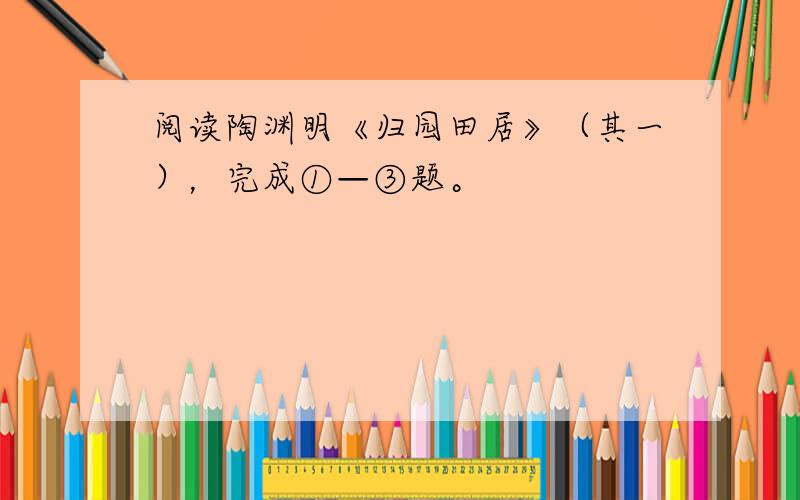 阅读陶渊明《归园田居》（其一），完成①—③题。